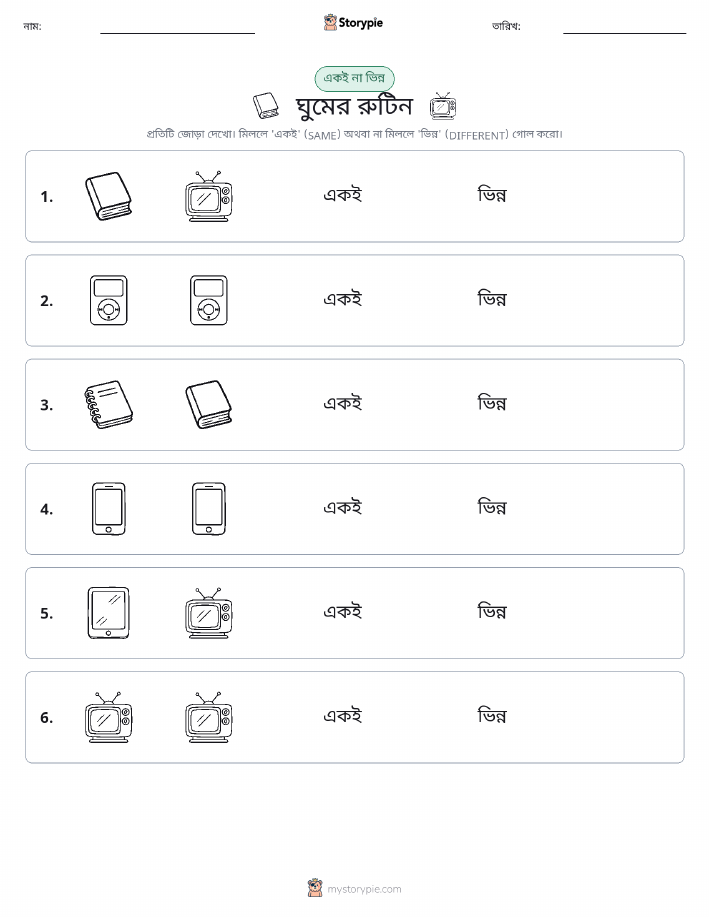 নাম:

Storypie

তারিখ:

একই না ভিন্ন

ঘুমের রুটিন

প্রতিটি জোড়া দেখো। মিললে 'একই' (SAME) অথবা না মিললে 'ভিন্ন' (DIFFERENT) গোল করো।

1. একই ভিন্ন

2. একই ভিন্ন

3. একই ভিন্ন

4. একই ভিন্ন

5. একই ভিন্ন

6. একই ভিন্ন

mystorypie.com